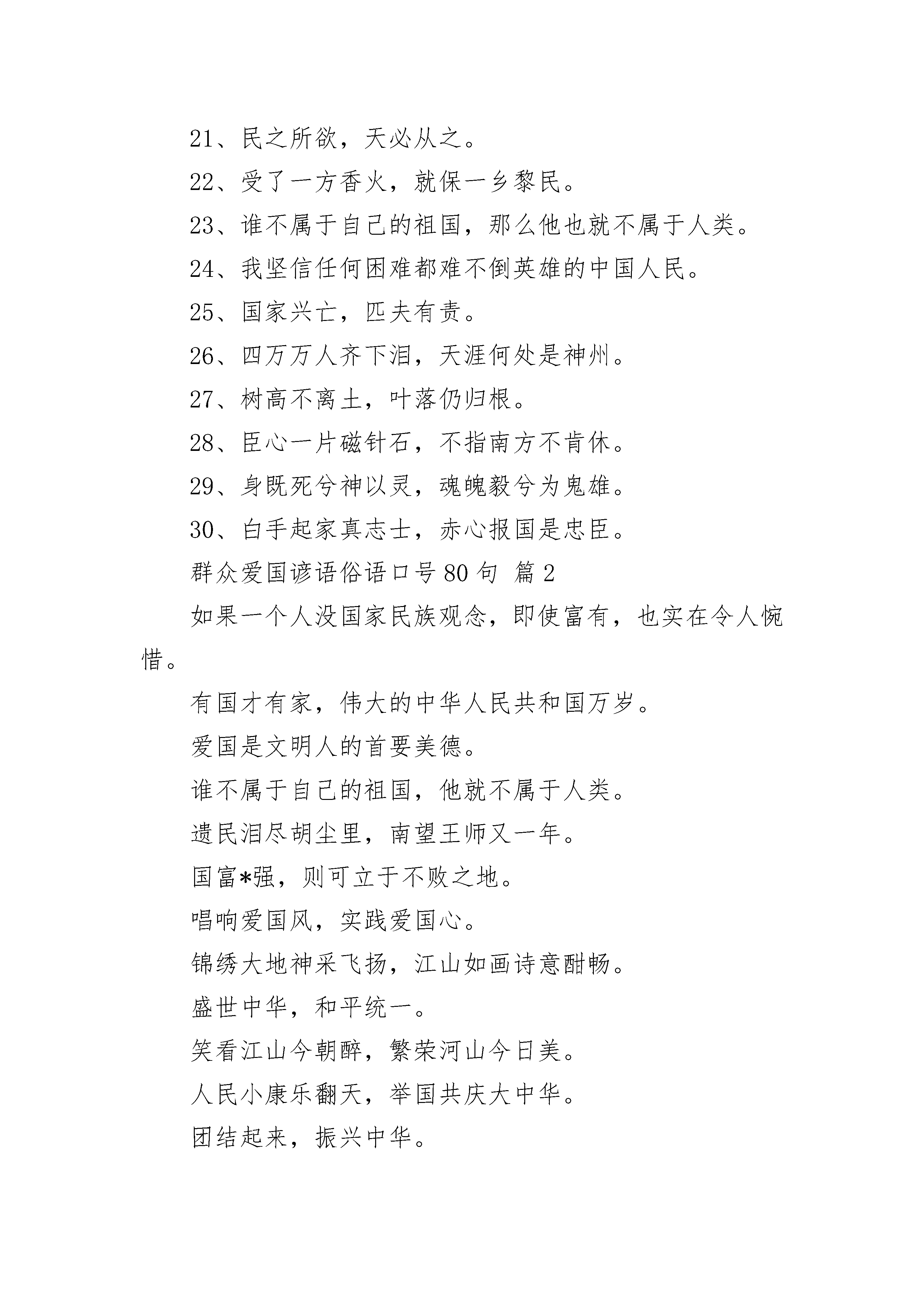 21、民之所欲，天必从之。

22、受了一方香火，就保一乡黎民。

23、谁不属于自己的祖国，那么他也就不属于人类。

24、我坚信任何困难都难不倒英雄的中国人民。

25、国家兴亡，匹夫有责。

26、四万万人齐下泪，天涯何处是神州。

27、树高不离土，叶落仍归根。

28、臣心一片磁针石，不指南方不肯休。

29、身既死兮神以灵，魂魄毅兮为鬼雄。

30、白手起家真志士，赤心报国是忠臣。

群众爱国谚语俗语口号80句 篇2

如果一个人没国家民族观念，即使富有，也实在令人惋惜。

有国才有家，伟大的中华人民共和国万岁。

爱国是文明人的首要美德。

谁不属于自己的祖国，他就不属于人类。

遗民泪尽胡尘里，南望王师又一年。

国富*强，则可立于不败之地。

唱响爱国风，实践爱国心。

锦绣大地神采飞扬，江山如画诗意酣畅。

盛世中华，和平统一。

笑看江山今朝醉，繁荣河山今日美。

人民小康乐翻天，举国共庆大中华。

团结起来，振兴中华。